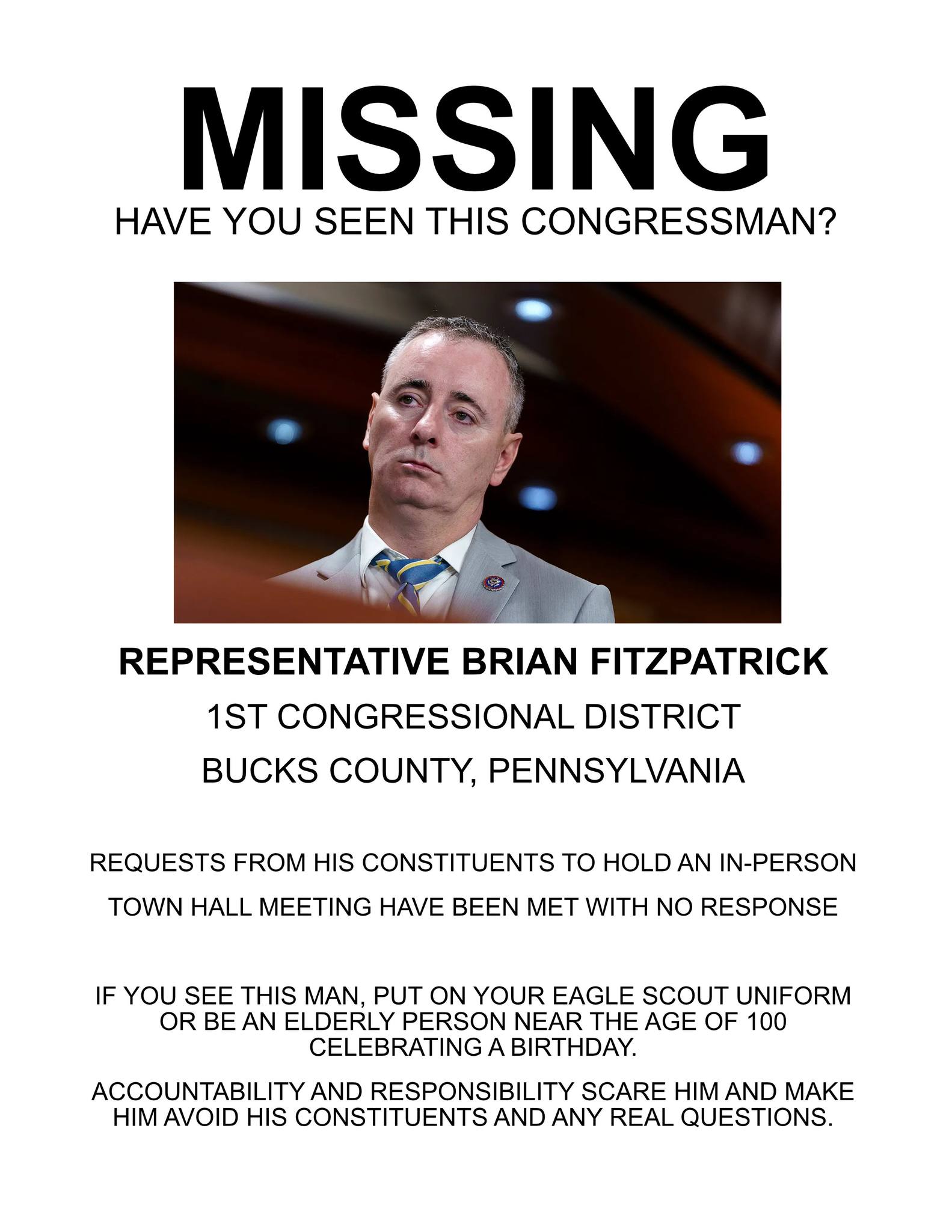 MISSING
HAVE YOU SEEN THIS CONGRESSMAN?

REPRESENTATIVE BRIAN FITZPATRICK
1ST CONGRESSIONAL DISTRICT
BUCKS COUNTY, PENNSYLVANIA

REQUESTS FROM HIS CONSTITUENTS TO HOLD AN IN-PERSON TOWN HALL MEETING HAVE BEEN MET WITH NO RESPONSE

IF YOU SEE THIS MAN, PUT ON YOUR EAGLE SCOUT UNIFORM OR BE AN ELDERLY PERSON NEAR THE AGE OF 100 CELEBRATING A BIRTHDAY.

ACCOUNTABILITY AND RESPONSIBILITY SCARE HIM AND MAKE HIM AVOID HIS CONSTITUENTS AND ANY REAL QUESTIONS.